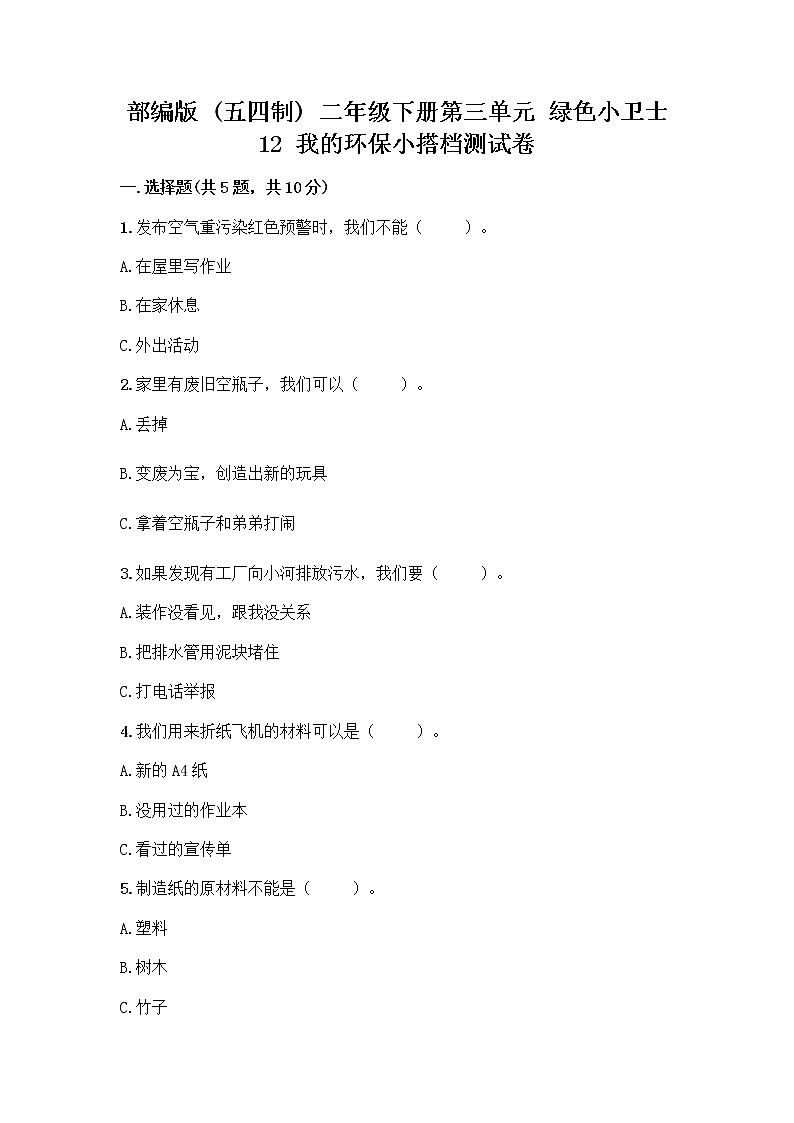 部编版（五四制）二年级下册第三单元 绿色小卫士 12 我的环保小搭档测试卷

一.选择题(共5题，共10分)

1.发布空气重污染红色预警时，我们不能（　　）。

A.在屋里写作业

B.在家休息

C.外出活动

2.家里有废旧空瓶子，我们可以（　　）。

A.丢掉

B.变废为宝，创造出新的玩具

C.拿着空瓶子和弟弟打闹

3.如果发现有工厂向小河排放污水，我们要（　　）。

A.装作没看见，跟我没关系

B.把排水管用泥块堵住

C.打电话举报

4.我们用来折纸飞机的材料可以是（　　）。

A.新的A4纸

B.没用过的作业本

C.看过的宣传单

5.制造纸的原材料不能是（　　）。

A.塑料

B.树木

C.竹子